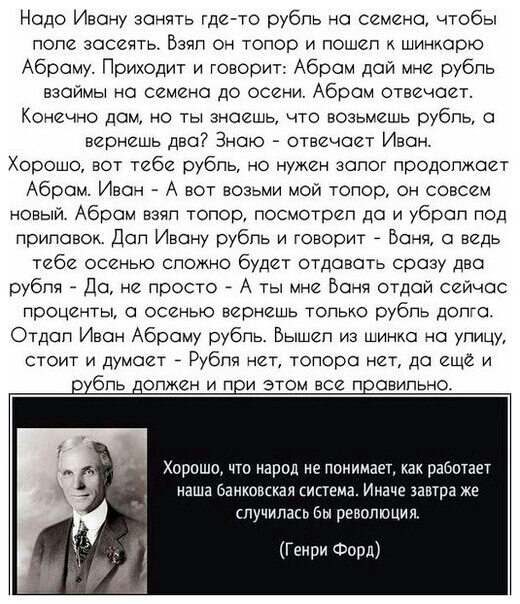 Надо Ивану занять где-то рубль на семена, чтобы поле засеять. Взял он топор и пошел к шинкарю Абраму. Приходит и говорит: Абрам дай мне рубль взаймы на семена до осени. Абрам отвечает. Конечно дам, но ты знаешь, что возьмешь рубль, а вернешь два? Знаю - отвечает Иван. Хорошо, вот тебе рубль, но нужен залог продолжает Абрам. Иван - А вот возьми мой топор, он совсем новый. Абрам взял топор, посмотрел да и убрал под прилавок. Дал Ивану рубль и говорит - Ваня, а ведь тебе осенью сложно будет отдавать сразу два рубля - Да, не просто - А ты мне Ваня отдай сейчас проценты, а осенью вернешь только рубль долга. Отдал Иван Абраму рубль. Вышел из шинка на улицу, стоит и думает - Рубля нет, топора нет, да ещё и рубль должен и при этом все правильно.

Хорошо, что народ не понимает, как работает наша банковская система. Иначе завтра же случилась бы революция.

(Генри Форд)